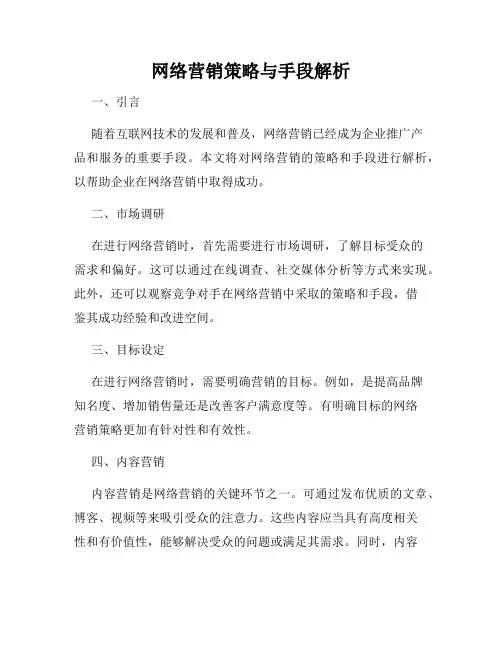 网络营销策略与手段解析

一、引言

随着互联网技术的发展和普及，网络营销已经成为企业推广产品和服务的重要手段。本文将对网络营销的策略和手段进行解析，以帮助企业在网络营销中取得成功。

二、市场调研

在进行网络营销时，首先需要进行市场调研，了解目标受众的需求和偏好。这可以通过在线调查、社交媒体分析等方式来实现。此外，还可以观察竞争对手在网络营销中采取的策略和手段，借鉴其成功经验和改进空间。

三、目标设定

在进行网络营销时，需要明确营销的目标。例如，是提高品牌知名度、增加销售量还是改善客户满意度等。有明确目标的网络营销策略更加有针对性和有效性。

四、内容营销

内容营销是网络营销的关键环节之一。可通过发布优质的文章、博客、视频等来吸引受众的注意力。这些内容应当具有高度相关性和有价值性，能够解决受众的问题或满足其需求。同时，内容